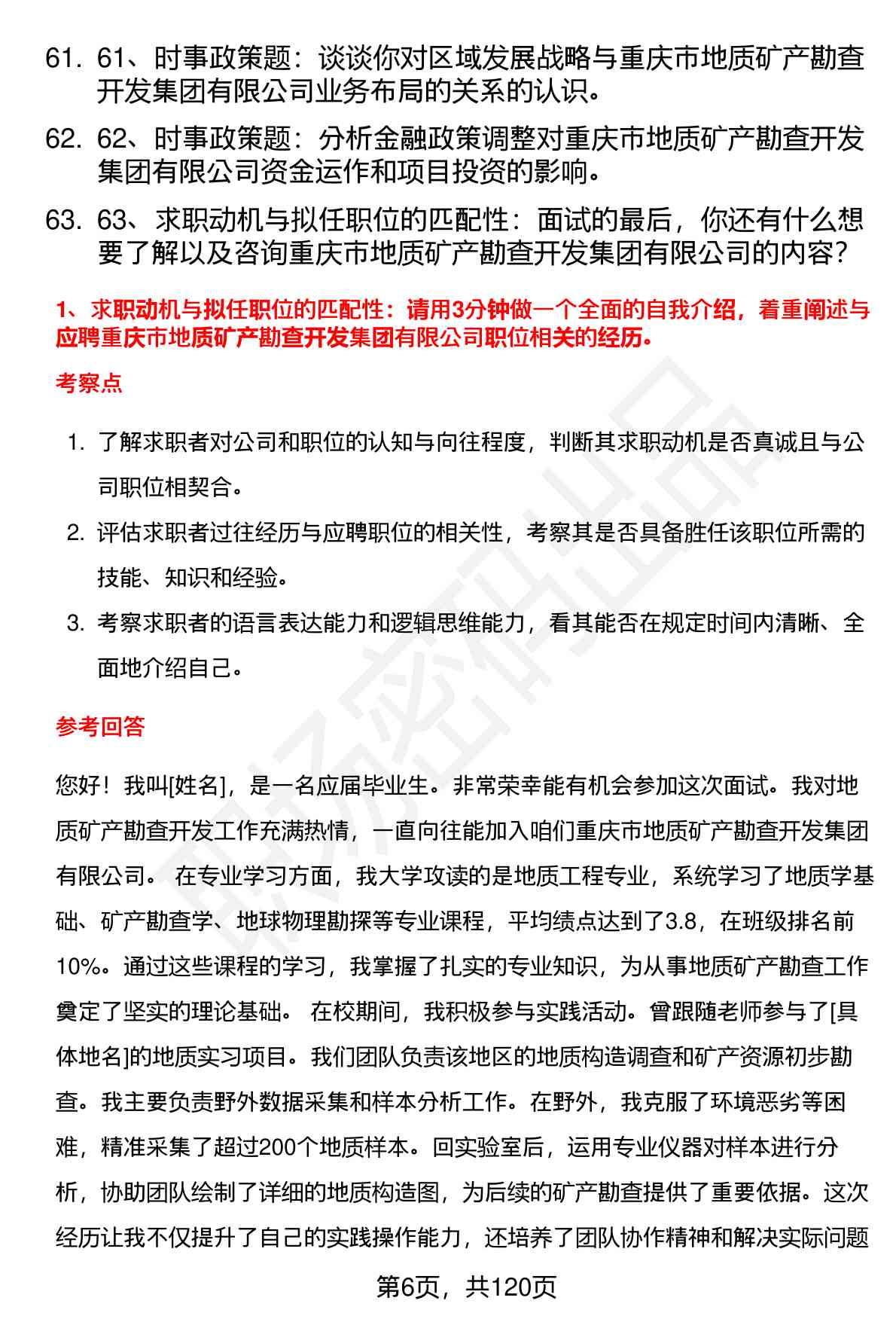 61. 61、时事政策题：谈谈你对区域发展战略与重庆市地质矿产勘查开发集团有限公司业务布局的关系的认识。

62. 62、时事政策题：分析金融政策调整对重庆市地质矿产勘查开发集团有限公司资金运作和项目投资的影响。

63. 63、求职动机与拟任职位的匹配性：面试的最后，你还有什么想要了解以及咨询重庆市地质矿产勘查开发集团有限公司的内容？

1、求职动机与拟任职位的匹配性：请用3分钟做一个全面的自我介绍，着重阐述与应聘重庆市地质矿产勘查开发集团有限公司职位相关的经历。

考察点

1. 了解求职者对公司和职位的认知与向往程度，判断其求职动机是否真诚且与公司职位相契合。

2. 评估求职者过往经历与应聘职位的相关性，考察其是否具备胜任该职位所需的技能、知识和经验。

3. 考察求职者的语言表达能力和逻辑思维能力，看其能否在规定时间内清晰、全面地介绍自己。

参考回答

您好！我叫[姓名]，是一名应届毕业生。非常荣幸能有机会参加这次面试。我对地质矿产勘查开发工作充满热情，一直向往能加入咱们重庆市地质矿产勘查开发集团有限公司。 在专业学习方面，我大学攻读的是地质工程专业，系统学习了地质学基础、矿产勘查学、地球物理勘探等专业课程，平均绩点达到了3.8，在班级排名前10%。通过这些课程的学习，我掌握了扎实的专业知识，为从事地质矿产勘查工作奠定了坚实的理论基础。 在校期间，我积极参与实践活动。曾跟随老师参与了[具体地名]的地质实习项目。我们团队负责该地区的地质构造调查和矿产资源初步勘查。我主要负责野外数据采集和样本分析工作。在野外，我克服了环境恶劣等困难，精准采集了超过200个地质样本。回实验室后，运用专业仪器对样本进行分析，协助团队绘制了详细的地质构造图，为后续的矿产勘查提供了重要依据。这次经历让我不仅提升了自己的实践操作能力，还培养了团队协作精神和解决实际问题

第6页，共120页